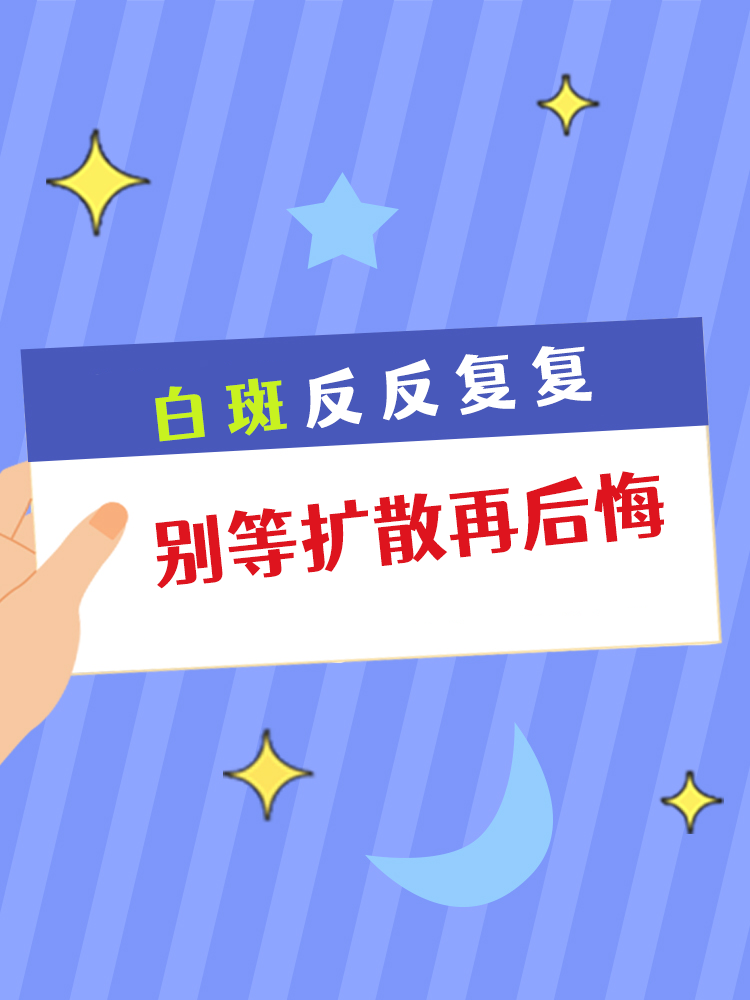 白斑反反复复

别等扩散再后悔